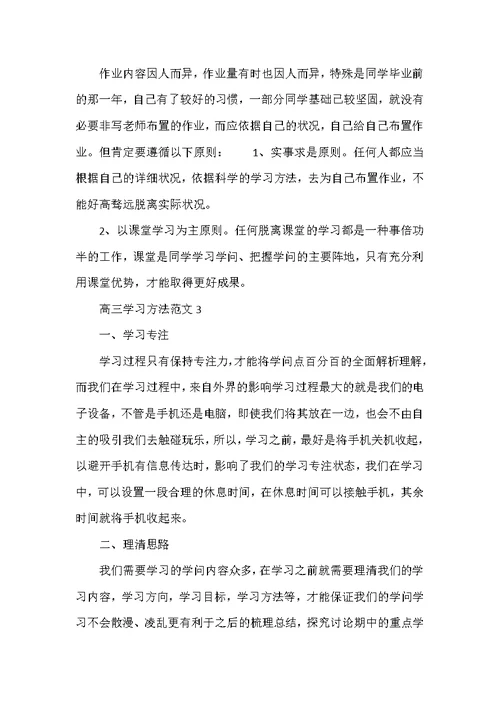 作业内容因人而异，作业量有时也因人而异，特殊是同学毕业前的那一年，自己有了较好的习惯，一部分同学基础已较坚固，就没有必要非写老师布置的作业，而应依据自己的状况，自己给自己布置作业。但肯定要遵循以下原则：　　1、实事求是原则。任何人都应当根据自己的详细状况，依据科学的学习方法，去为自己布置作业，不能好高骛远脱离实际状况。

2、以课堂学习为主原则。任何脱离课堂的学习都是一种事倍功半的工作，课堂是同学学习学问、把握学问的主要阵地，只有充分利用课堂优势，才能取得更好成果。

高三学习方法范文 3

一、学习专注

学习过程只有保持专注力，才能将学问点百分百的全面解析理解，而我们在学习过程中，来自外界的影响学习过程最大的就是我们的电子设备，不管是手机还是电脑，即使我们将其放在一边，也会不由自主的吸引我们去触碰玩乐，所以，学习之前，最好是将手机关机收起，以避开手机有信息传达时，影响了我们的学习专注状态，我们在学习中，可以设置一段合理的休息时间，在休息时间可以接触手机，其余时间就将手机收起来。

二、理清思路

我们需要学习的学问内容众多，在学习之前就需要理清我们的学习内容，学习方向，学习目标，学习方法等，才能保证我们的学问学习不会散漫、凌乱更有利于之后的梳理总结，探究讨论期中的重点学